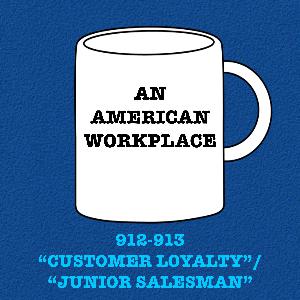 AN AMERICAN WORKPLACE

912-913
“CUSTOMER LOYALTY”/
“JUNIOR SALESMAN”